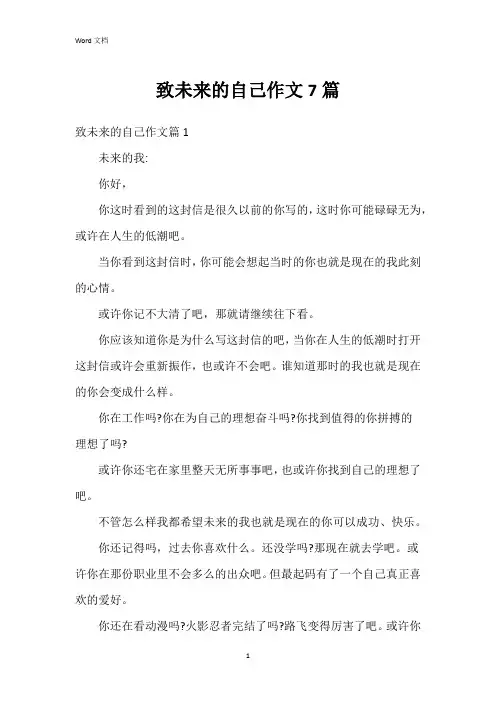 Word 文档

致未来的自己作文 7 篇

致未来的自己作文篇 1

未来的我:

你好，

你这时看到的这封信是很久以前的你写的，这时你可能碌碌无为，或许在人生的低潮吧。

当你看到这封信时，你可能会想起当时的你也就是现在的我此刻的心情。

或许你记不大清了吧，那就请继续往下看。

你应该知道你是为什么写这封信的吧，当你在人生的低潮时打开这封信或许会重新振作，也或许不会吧。谁知道那时的我也就是现在的你会变成什么样。

你在工作吗?你在为自己的理想奋斗吗?你找到值得的你拼搏的理想了吗?

或许你还宅在家里整天无所事事吧，也或许你找到自己的理想了吧。

不管怎么样我都希望未来的我也就是现在的你可以成功、快乐。

你还记得吗，过去你喜欢什么。还没学吗?那现在就去学吧。或许你在那份职业里不会多么的出众吧。但最起码有了一个自己真正喜欢的爱好。

你还在看动漫吗?火影忍者完结了吗?路飞变得厉害了吧。或许你

1